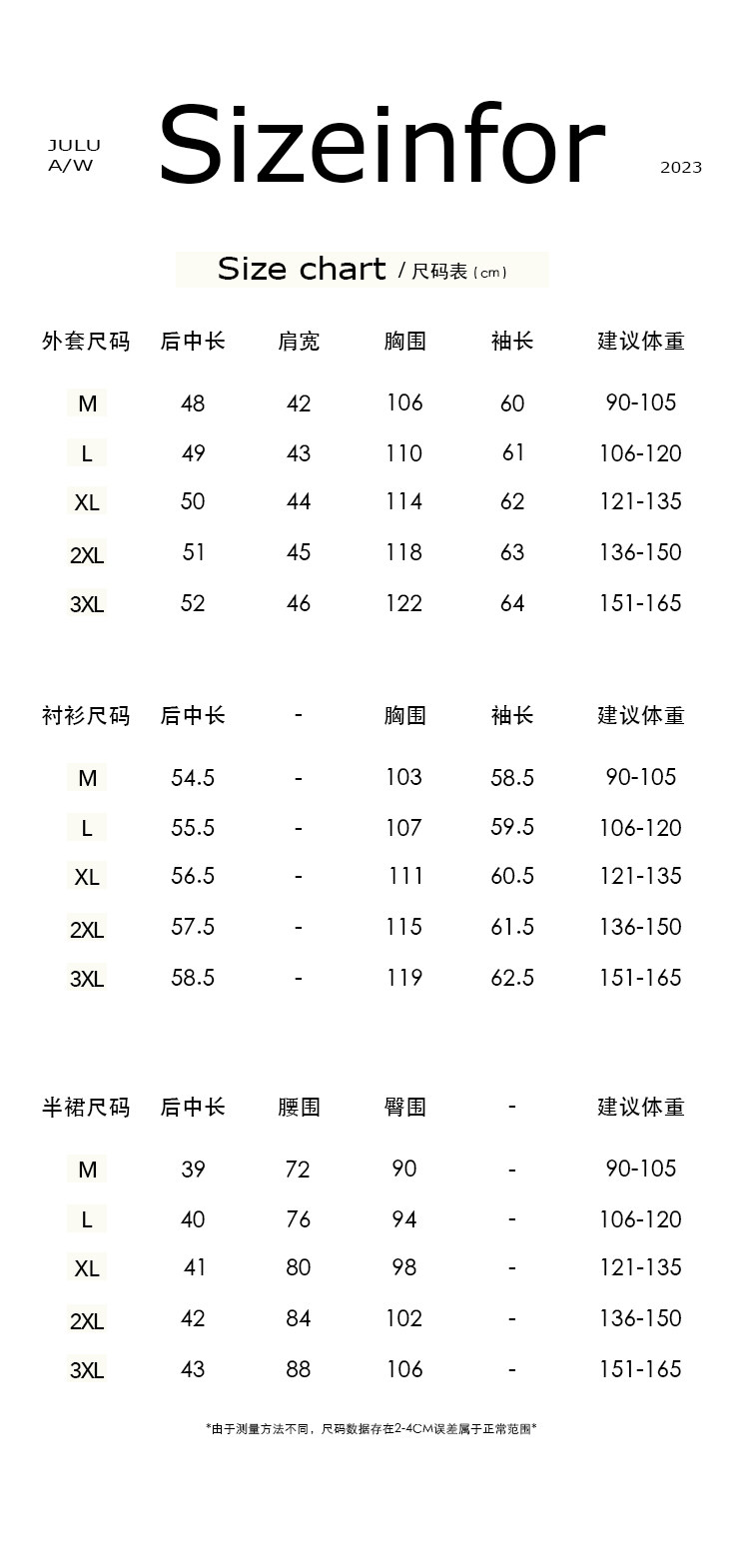 JULU
A/W

Sizeinfor

2023

Size chart / 尺码表（cm）

| 外套尺码 | 后中长 | 肩宽 | 胸围 | 袖长 | 建议体重 |
|---|---|---|---|---|---|
| M | 48 | 42 | 106 | 60 | 90-105 |
| L | 49 | 43 | 110 | 61 | 106-120 |
| XL | 50 | 44 | 114 | 62 | 121-135 |
| 2XL | 51 | 45 | 118 | 63 | 136-150 |
| 3XL | 52 | 46 | 122 | 64 | 151-165 |

| 衬衫尺码 | 后中长 | - | 胸围 | 袖长 | 建议体重 |
|---|---|---|---|---|---|
| M | 54.5 | - | 103 | 58.5 | 90-105 |
| L | 55.5 | - | 107 | 59.5 | 106-120 |
| XL | 56.5 | - | 111 | 60.5 | 121-135 |
| 2XL | 57.5 | - | 115 | 61.5 | 136-150 |
| 3XL | 58.5 | - | 119 | 62.5 | 151-165 |

| 半裙尺码 | 后中长 | 腰围 | 臀围 | - | 建议体重 |
|---|---|---|---|---|---|
| M | 39 | 72 | 90 | - | 90-105 |
| L | 40 | 76 | 94 | - | 106-120 |
| XL | 41 | 80 | 98 | - | 121-135 |
| 2XL | 42 | 84 | 102 | - | 136-150 |
| 3XL | 43 | 88 | 106 | - | 151-165 |

*由于测量方法不同，尺码数据存在2-4CM误差属于正常范围*